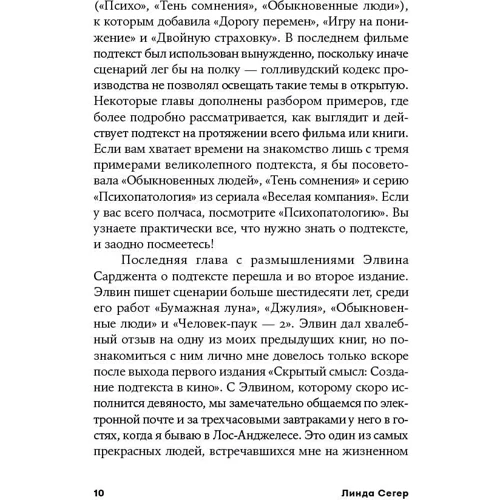 («Психо», «Тень сомнения», «Обыкновенные люди»), к которым добавила «Дорогу перемен», «Игру на понижение» и «Двойную страховку». В последнем фильме подтекст был использован вынужденно, поскольку иначе сценарий лег бы на полку — голливудский кодекс производства не позволял освещать такие темы в открытую. Некоторые главы дополнены разбором примеров, где более подробно рассматривается, как выглядит и действует подтекст на протяжении всего фильма или книги. Если вам хватает времени на знакомство лишь с тремя примерами великолепного подтекста, я бы посоветовала «Обыкновенных людей», «Тень сомнения» и серию «Психопатология» из сериала «Веселая компания». Если у вас всего полчаса, посмотрите «Психопатологию». Вы узнаете практически все, что нужно знать о подтексте, и заодно посмеетесь!

Последняя глава с размышлениями Элвина Сарджента о подтексте перешла и во второе издание. Элвин пишет сценарии больше шестидесяти лет, среди его работ «Бумажная луна», «Джулия», «Обыкновенные люди» и «Человек-паук — 2». Элвин дал хвалебный отзыв на одну из моих предыдущих книг, но познакомиться с ним лично мне довелось только вскоре после выхода первого издания «Скрытый смысл: Создание подтекста в кино». С Элвином, которому скоро исполнится девяносто, мы замечательно общаемся по электронной почте и за трехчасовыми завтраками у него в гостях, когда я бываю в Лос-Анджелесе. Это один из самых прекрасных людей, встречавшихся мне на жизненном

10 Линда Сегер